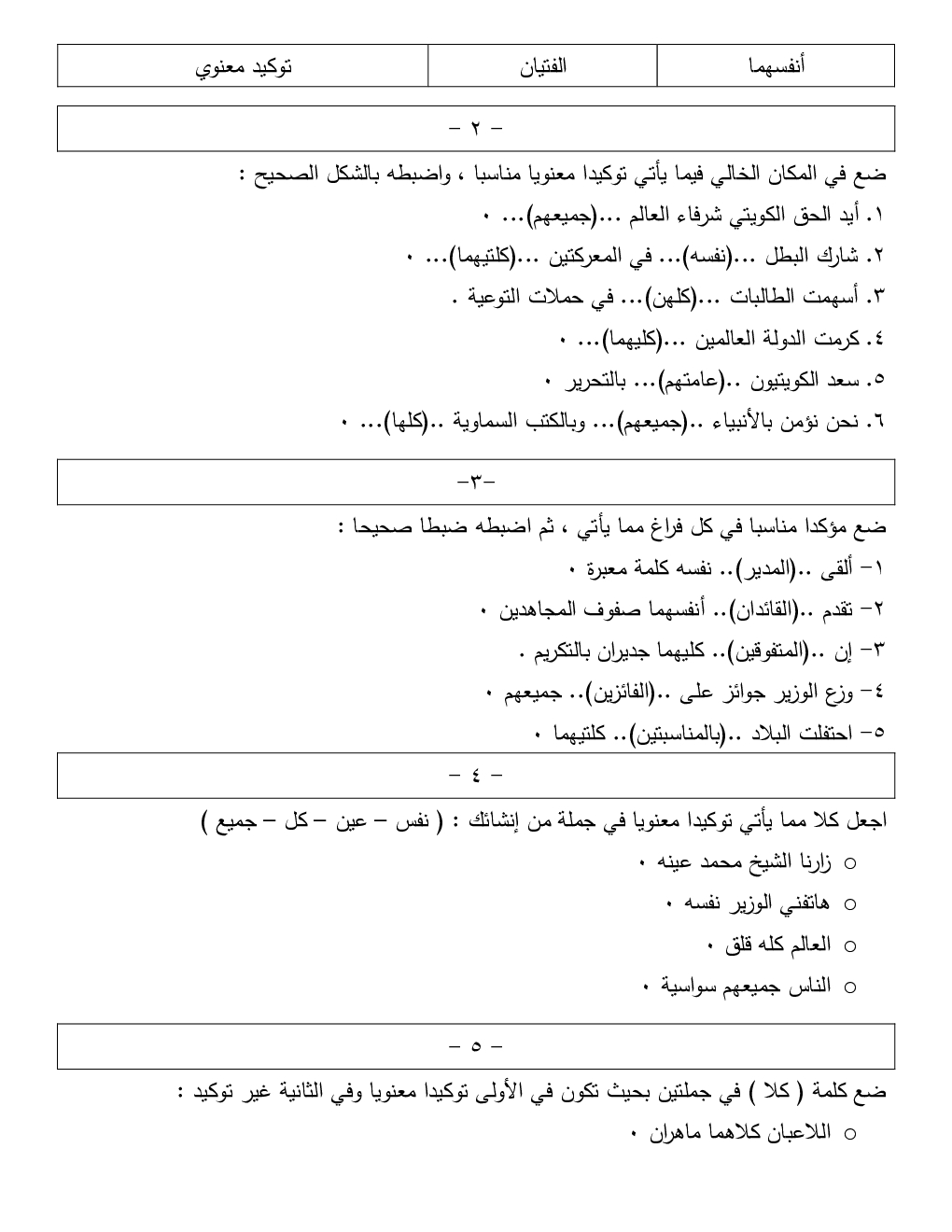 | أنفسهما | الفتيان | توكيد معنوي |
|---|---|---|

– ٢ –

ضع في المكان الخالي فيما يأتي توكيدا معنويا مناسبا ، واضبطه بالشكل الصحيح :

١. أيد الحق الكويتي شرفاء العالم ...(جميعهم)... ٠

٢. شارك البطل ...(نفسه)... في المعركتين ...(كلتيهما)... ٠

٣. أسهمت الطالبات ...(كلهن)... في حملات التوعية .

٤. كرمت الدولة العالمين ...(كليهما)... ٠

٥. سعد الكويتيون ..(عامتهم)... بالتحرير ٠

٦. نحن نؤمن بالأنبياء ..(جميعهم)... وبالكتب السماوية ..(كلها)... ٠

–٣–

ضع مؤكدا مناسبا في كل فراغ مما يأتي ، ثم اضبطه ضبطا صحيحا :

١– ألقى ..(المدير).. نفسه كلمة معبرة ٠

٢– تقدم ..(القائدان).. أنفسهما صفوف المجاهدين ٠

٣– إن ..(المتفوقين).. كليهما جديران بالتكريم .

٤– وزع الوزير جوائز على ..(الفائزين).. جميعهم ٠

٥– احتفلت البلاد ..(بالمناسبتين).. كلتيهما ٠

– ٤ –

اجعل كلا مما يأتي توكيدا معنويا في جملة من إنشائك : ( نفس – عين – كل – جميع )

○ زارنا الشيخ محمد عينه ٠

○ هاتفني الوزير نفسه ٠

○ العالم كله قلق ٠

○ الناس جميعهم سواسية ٠

– ٥ –

ضع كلمة ( كلا ) في جملتين بحيث تكون في الأولى توكيدا معنويا وفي الثانية غير توكيد :

○ اللاعبان كلاهما ماهران ٠